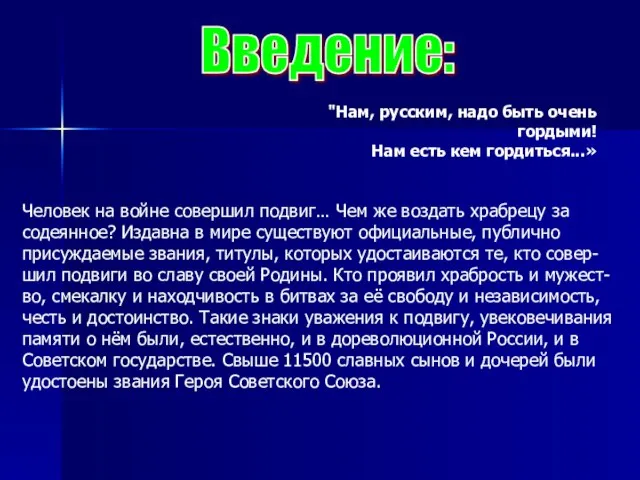 Введение:

"Нам, русским, надо быть очень гордыми!
Нам есть кем гордиться...»

Человек на войне совершил подвиг... Чем же воздать храбрецу за содеянное? Издавна в мире существуют официальные, публично присуждаемые звания, титулы, которых удостаиваются те, кто совершил подвиги во славу своей Родины. Кто проявил храбрость и мужество, смекалку и находчивость в битвах за её свободу и независимость, честь и достоинство. Такие знаки уважения к подвигу, увековечивания памяти о нём были, естественно, и в дореволюционной России, и в Советском государстве. Свыше 11500 славных сынов и дочерей были удостоены звания Героя Советского Союза.